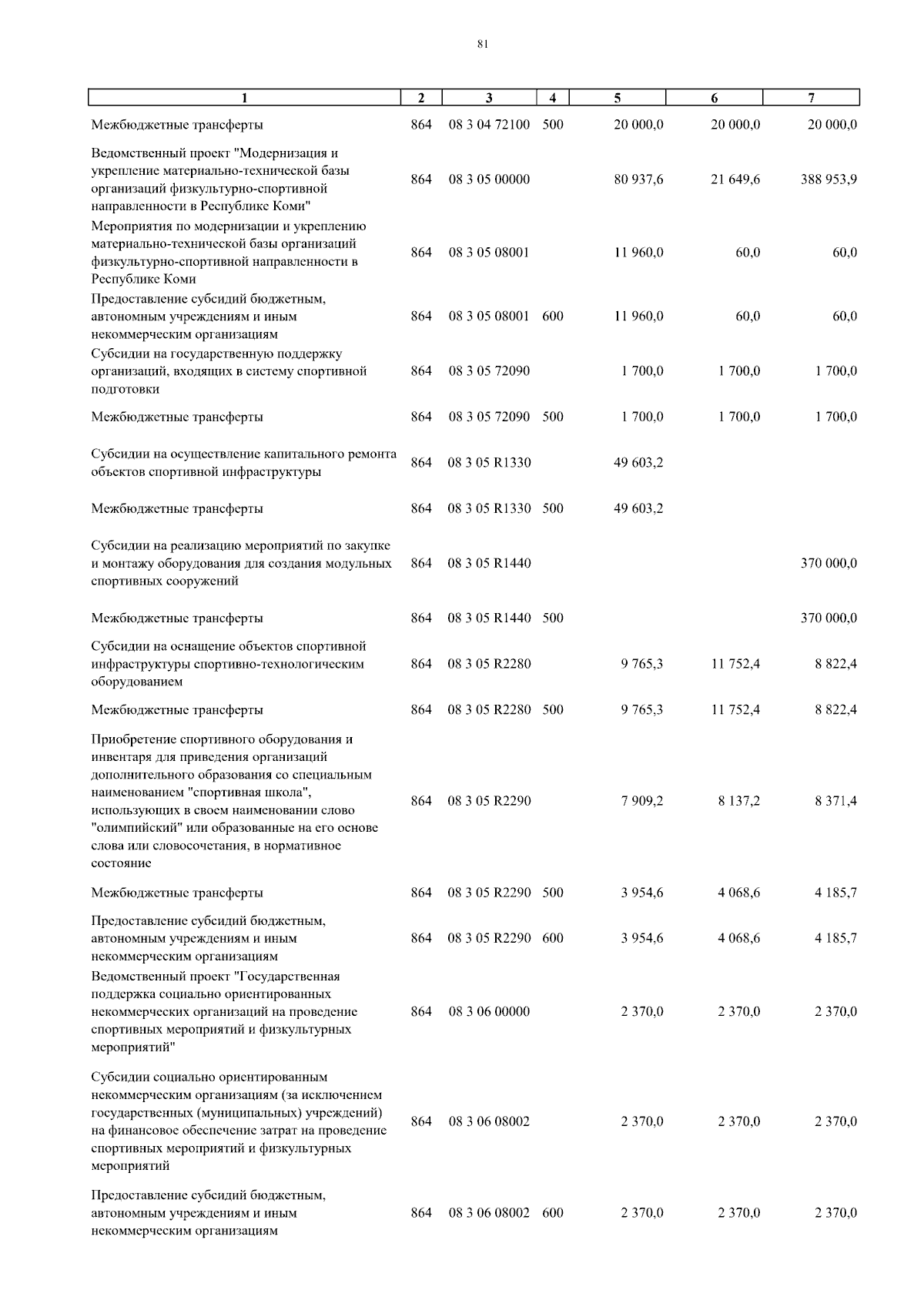 81

| 1 | 2 | 3 | 4 | 5 | 6 | 7 |
|---|---|---|---|---|---|---|
| Межбюджетные трансферты | 864 | 08 3 04 72100 | 500 | 20 000,0 | 20 000,0 | 20 000,0 |
| Ведомственный проект "Модернизация и укрепление материально-технической базы организаций физкультурно-спортивной направленности в Республике Коми" | 864 | 08 3 05 00000 | | 80 937,6 | 21 649,6 | 388 953,9 |
| Мероприятия по модернизации и укреплению материально-технической базы организаций физкультурно-спортивной направленности в Республике Коми | 864 | 08 3 05 08001 | | 11 960,0 | 60,0 | 60,0 |
| Предоставление субсидий бюджетным, автономным учреждениям и иным некоммерческим организациям | 864 | 08 3 05 08001 | 600 | 11 960,0 | 60,0 | 60,0 |
| Субсидии на государственную поддержку организаций, входящих в систему спортивной подготовки | 864 | 08 3 05 72090 | | 1 700,0 | 1 700,0 | 1 700,0 |
| Межбюджетные трансферты | 864 | 08 3 05 72090 | 500 | 1 700,0 | 1 700,0 | 1 700,0 |
| Субсидии на осуществление капитального ремонта объектов спортивной инфраструктуры | 864 | 08 3 05 R1330 | | 49 603,2 | | |
| Межбюджетные трансферты | 864 | 08 3 05 R1330 | 500 | 49 603,2 | | |
| Субсидии на реализацию мероприятий по закупке и монтажу оборудования для создания модульных спортивных сооружений | 864 | 08 3 05 R1440 | | | | 370 000,0 |
| Межбюджетные трансферты | 864 | 08 3 05 R1440 | 500 | | | 370 000,0 |
| Субсидии на оснащение объектов спортивной инфраструктуры спортивно-технологическим оборудованием | 864 | 08 3 05 R2280 | | 9 765,3 | 11 752,4 | 8 822,4 |
| Межбюджетные трансферты | 864 | 08 3 05 R2280 | 500 | 9 765,3 | 11 752,4 | 8 822,4 |
| Приобретение спортивного оборудования и инвентаря для приведения организаций дополнительного образования со специальным наименованием "спортивная школа", использующих в своем наименовании слово "олимпийский" или образованные на его основе слова или словосочетания, в нормативное состояние | 864 | 08 3 05 R2290 | | 7 909,2 | 8 137,2 | 8 371,4 |
| Межбюджетные трансферты | 864 | 08 3 05 R2290 | 500 | 3 954,6 | 4 068,6 | 4 185,7 |
| Предоставление субсидий бюджетным, автономным учреждениям и иным некоммерческим организациям | 864 | 08 3 05 R2290 | 600 | 3 954,6 | 4 068,6 | 4 185,7 |
| Ведомственный проект "Государственная поддержка социально ориентированных некоммерческих организаций на проведение спортивных мероприятий и физкультурных мероприятий" | 864 | 08 3 06 00000 | | 2 370,0 | 2 370,0 | 2 370,0 |
| Субсидии социально ориентированным некоммерческим организациям (за исключением государственных (муниципальных) учреждений) на финансовое обеспечение затрат на проведение спортивных мероприятий и физкультурных мероприятий | 864 | 08 3 06 08002 | | 2 370,0 | 2 370,0 | 2 370,0 |
| Предоставление субсидий бюджетным, автономным учреждениям и иным некоммерческим организациям | 864 | 08 3 06 08002 | 600 | 2 370,0 | 2 370,0 | 2 370,0 |